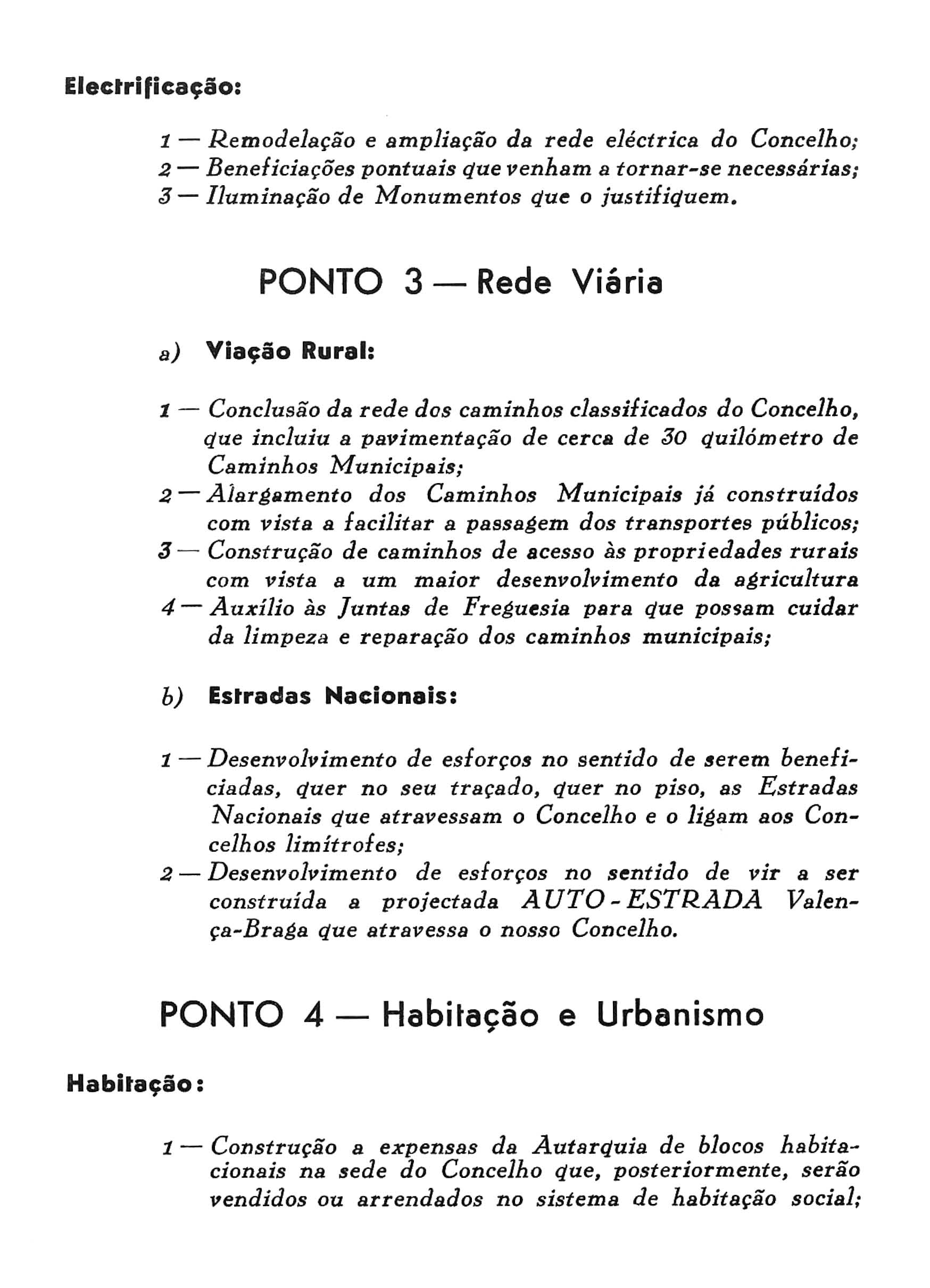 Electrificação:

1 — Remodelação e ampliação da rede eléctrica do Concelho;
2 — Beneficiações pontuais que venham a tornar-se necessárias;
3 — Iluminação de Monumentos que o justifiquem.

PONTO 3 — Rede Viária

a) Viação Rural:

1 — Conclusão da rede dos caminhos classificados do Concelho, que incluiu a pavimentação de cerca de 30 quilómetro de Caminhos Municipais;
2 — Alargamento dos Caminhos Municipais já construídos com vista a facilitar a passagem dos transportes públicos;
3 — Construção de caminhos de acesso às propriedades rurais com vista a um maior desenvolvimento da agricultura
4 — Auxílio às Juntas de Freguesia para que possam cuidar da limpeza e reparação dos caminhos municipais;

b) Estradas Nacionais:

1 — Desenvolvimento de esforços no sentido de serem beneficiadas, quer no seu traçado, quer no piso, as Estradas Nacionais que atravessam o Concelho e o ligam aos Concelhos limítrofes;
2 — Desenvolvimento de esforços no sentido de vir a ser construída a projectada AUTO-ESTRADA Valença-Braga que atravessa o nosso Concelho.

PONTO 4 — Habitação e Urbanismo

Habitação:

1 — Construção a expensas da Autarquia de blocos habitacionais na sede do Concelho que, posteriormente, serão vendidos ou arrendados no sistema de habitação social;